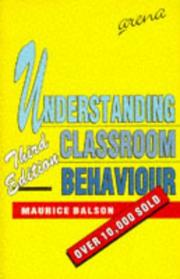 arena

UNDERSTANDING CLASSROOM BEHAVIOUR

Third Edition

MAURICE BALSON

OVER 10,000 SOLD